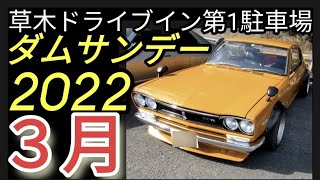 草木ドライブイン第1駐車場
ダムサンデー
2022
3月